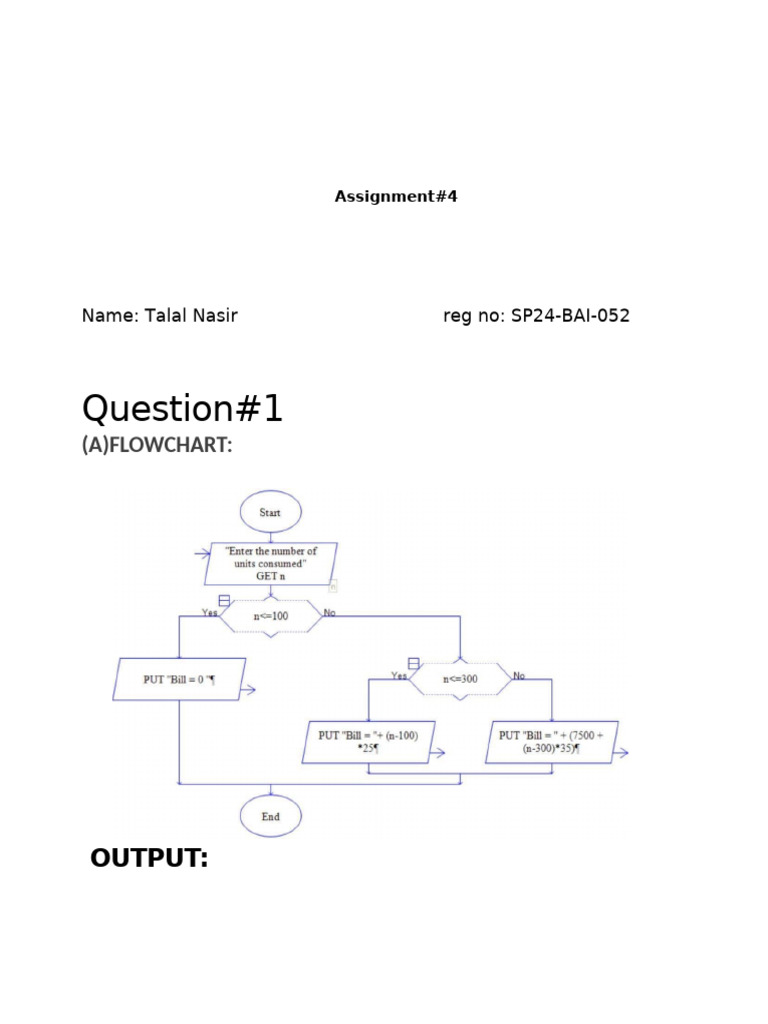 Assignment#4

Name: Talal Nasir

reg no: SP24-BAI-052

Question#1

(A)FLOWCHART:

Start

"Enter the number of units consumed" GET n

Yes

n<=100

No

PUT "Bill = 0 "¶

Yes

n<=300

No

PUT "Bill = "+ (n-100) *25¶

PUT "Bill = " + (7500 + (n-300)*35)¶

End

OUTPUT: